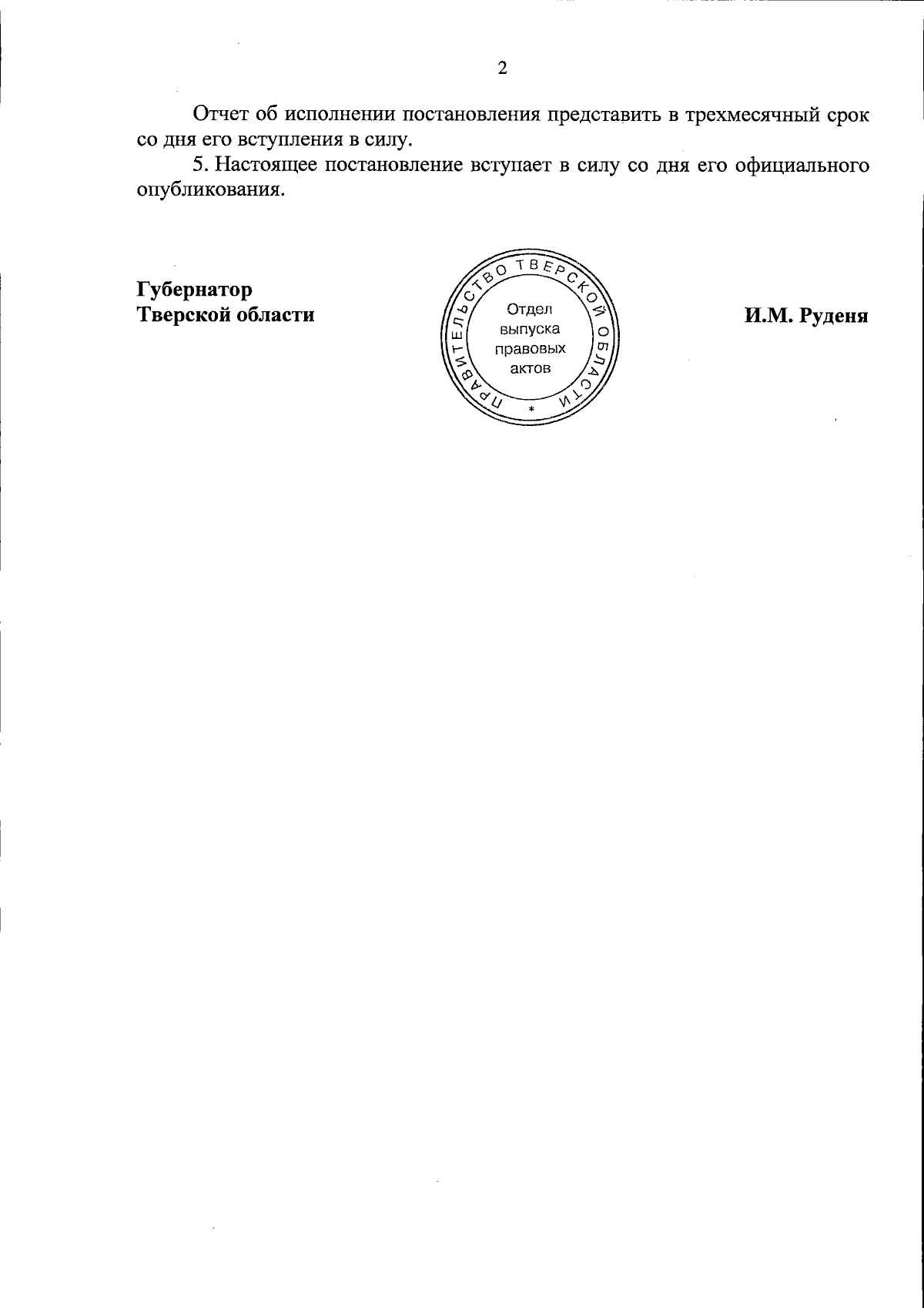 2

Отчет об исполнении постановления представить в трехмесячный срок со дня его вступления в силу.

5. Настоящее постановление вступает в силу со дня его официального опубликования.

Губернатор
Тверской области

ПРАВИТЕЛЬСТВО ТВЕРСКОЙ ОБЛАСТИ
Отдел
выпуска
правовых
актов
*

И.М. Руденя